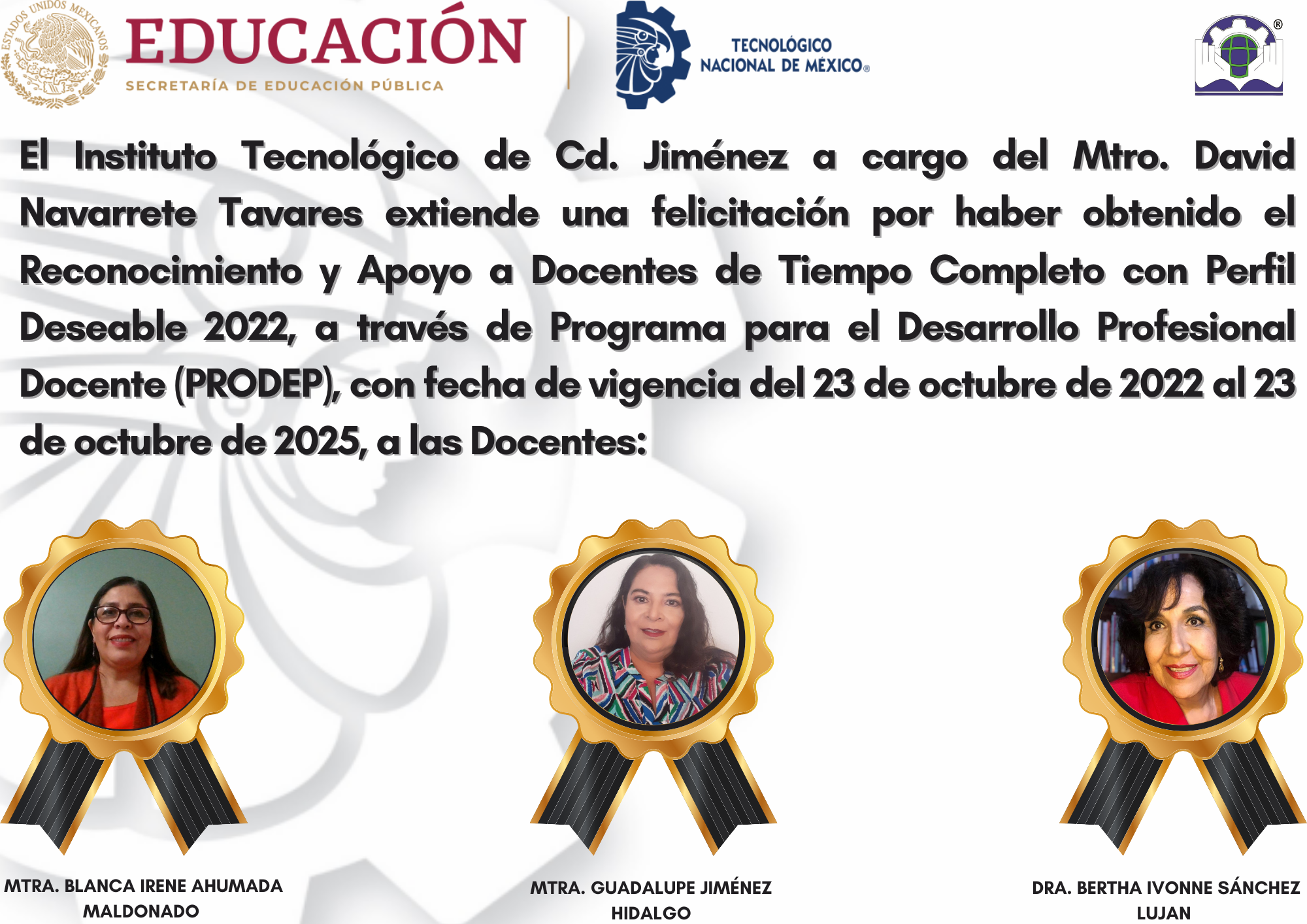 ESTADOS UNIDOS MEXICANOS

EDUCACIÓN
SECRETARÍA DE EDUCACIÓN PÚBLICA

TECNOLÓGICO NACIONAL DE MÉXICO®

®

El Instituto Tecnológico de Cd. Jiménez a cargo del Mtro. David Navarrete Tavares extiende una felicitación por haber obtenido el Reconocimiento y Apoyo a Docentes de Tiempo Completo con Perfil Deseable 2022, a través de Programa para el Desarrollo Profesional Docente (PRODEP), con fecha de vigencia del 23 de octubre de 2022 al 23 de octubre de 2025, a las Docentes:

MTRA. BLANCA IRENE AHUMADA MALDONADO

MTRA. GUADALUPE JIMÉNEZ HIDALGO

DRA. BERTHA IVONNE SÁNCHEZ LUJAN